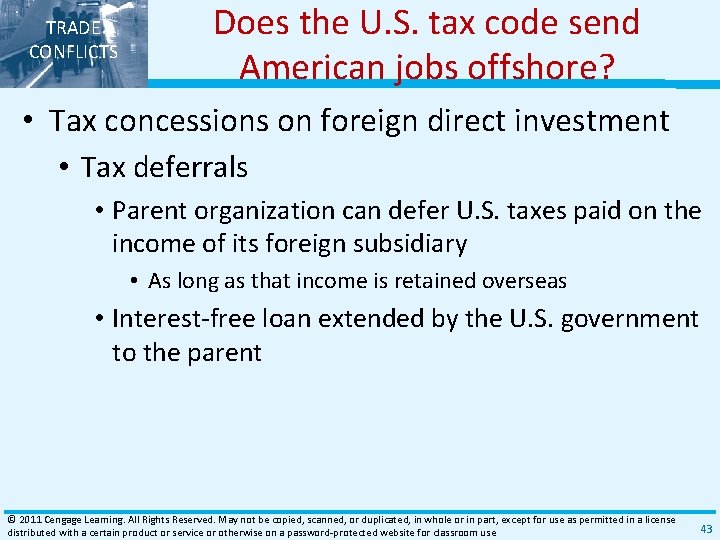 TRADE CONFLICTS

Does the U.S. tax code send American jobs offshore?

• Tax concessions on foreign direct investment
• Tax deferrals
• Parent organization can defer U.S. taxes paid on the income of its foreign subsidiary
• As long as that income is retained overseas
• Interest-free loan extended by the U.S. government to the parent

© 2011 Cengage Learning. All Rights Reserved. May not be copied, scanned, or duplicated, in whole or in part, except for use as permitted in a license distributed with a certain product or service or otherwise on a password-protected website for classroom use

43